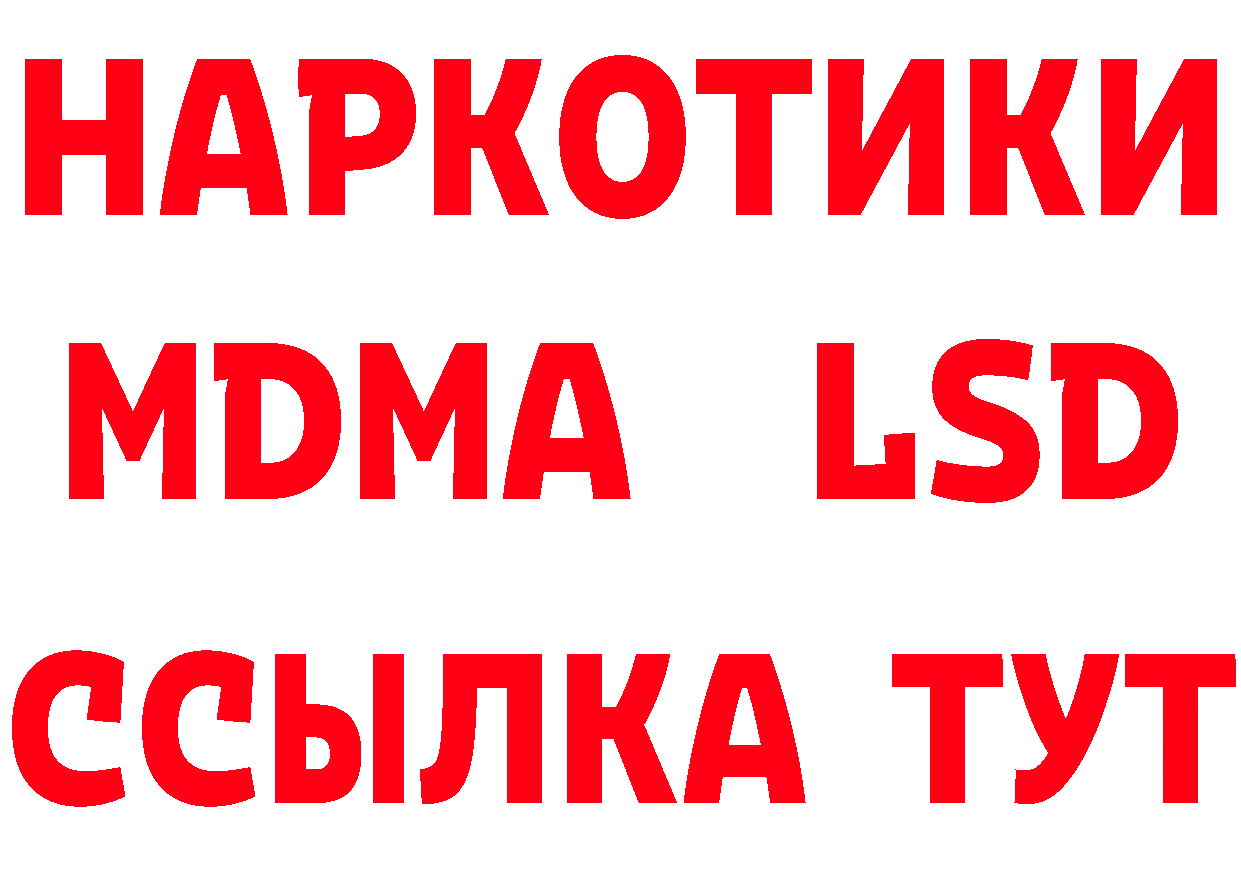 НАРКОТИКИ
MDMA LSD
ССЫЛКА ТУТ